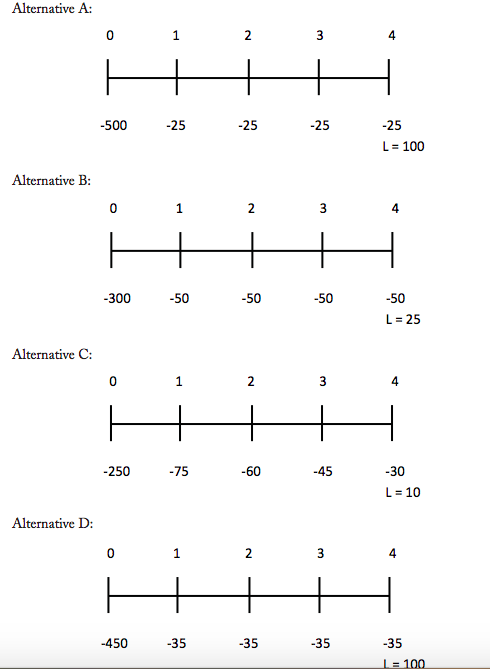 Alternative A:

0 1 2 3 4

-500 -25 -25 -25 -25
L = 100

Alternative B:

0 1 2 3 4

-300 -50 -50 -50 -50
L = 25

Alternative C:

0 1 2 3 4

-250 -75 -60 -45 -30
L = 10

Alternative D:

0 1 2 3 4

-450 -35 -35 -35 -35
L = 100